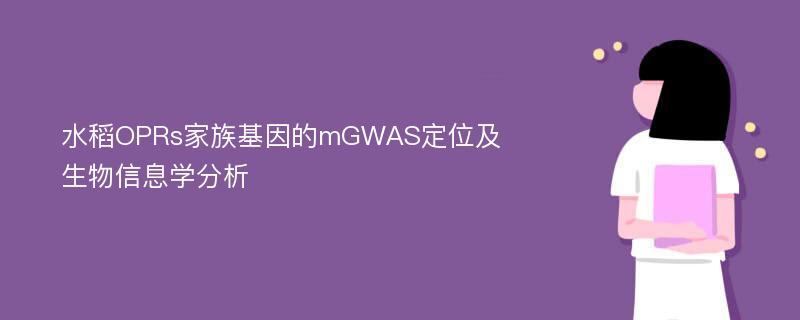 水稻OPRs家族基因的mGWAS定位及生物信息学分析